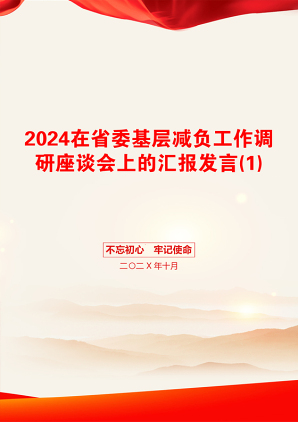 2024在省委基层减负工作调研座谈会上的汇报发言(1)

不忘初心　牢记使命

二〇二X年十月